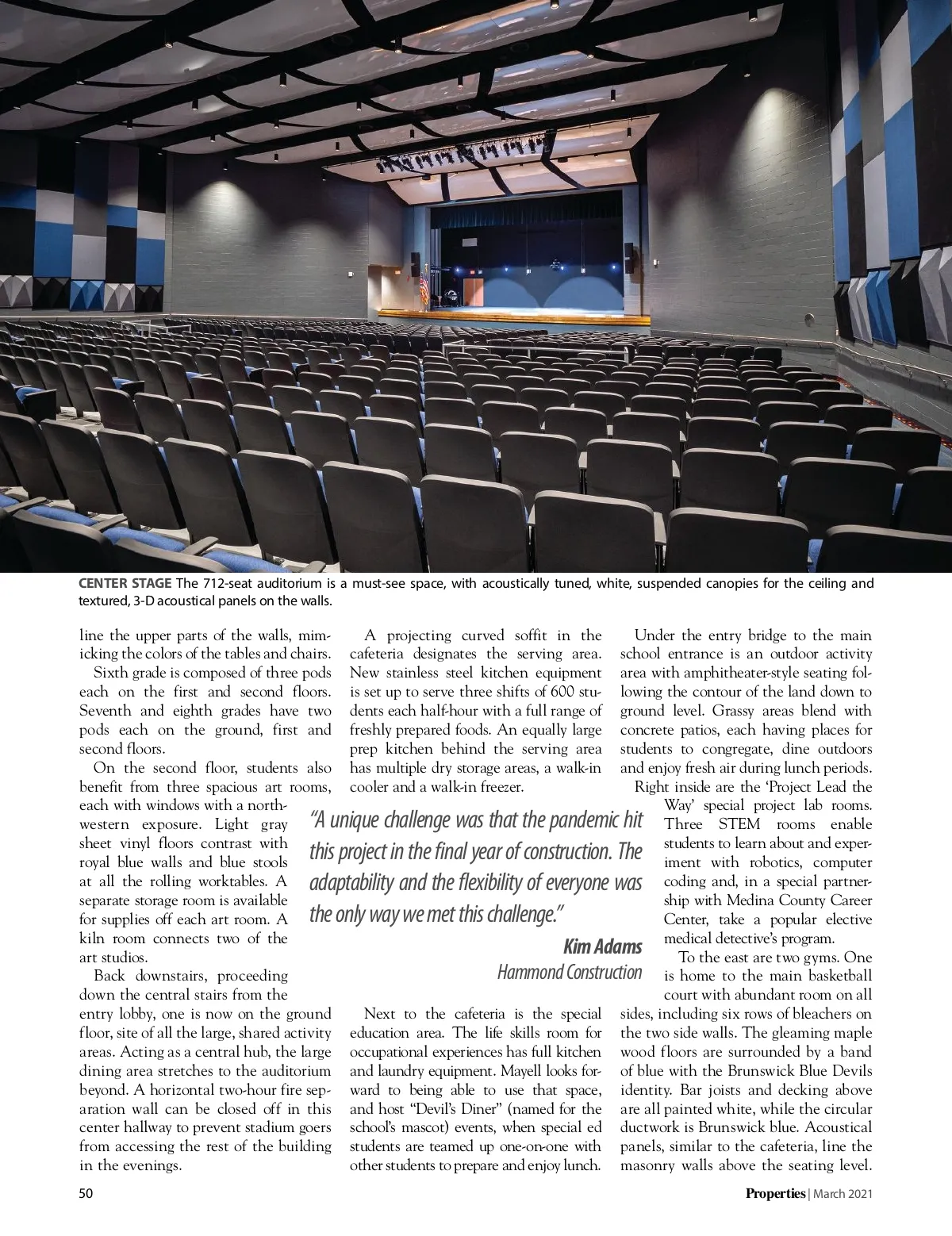 CENTER STAGE The 712-seat auditorium is a must-see space, with acoustically tuned, white, suspended canopies for the ceiling and textured, 3-D acoustical panels on the walls.

line the upper parts of the walls, mimicking the colors of the tables and chairs.

Sixth grade is composed of three pods each on the first and second floors. Seventh and eighth grades have two pods each on the ground, first and second floors.

On the second floor, students also benefit from three spacious art rooms, each with windows with a northwestern exposure. Light gray sheet vinyl floors contrast with royal blue walls and blue stools at all the rolling worktables. A separate storage room is available for supplies off each art room. A kiln room connects two of the art studios.

Back downstairs, proceeding down the central stairs from the entry lobby, one is now on the ground floor, site of all the large, shared activity areas. Acting as a central hub, the large dining area stretches to the auditorium beyond. A horizontal two-hour fire separation wall can be closed off in this center hallway to prevent stadium goers from accessing the rest of the building in the evenings.

A projecting curved soffit in the cafeteria designates the serving area. New stainless steel kitchen equipment is set up to serve three shifts of 600 students each half-hour with a full range of freshly prepared foods. An equally large prep kitchen behind the serving area has multiple dry storage areas, a walk-in cooler and a walk-in freezer.

“A unique challenge was that the pandemic hit this project in the final year of construction. The adaptability and the flexibility of everyone was the only way we met this challenge.”

Kim Adams
Hammond Construction

Next to the cafeteria is the special education area. The life skills room for occupational experiences has full kitchen and laundry equipment. Mayell looks forward to being able to use that space, and host “Devil’s Diner” (named for the school’s mascot) events, when special ed students are teamed up one-on-one with other students to prepare and enjoy lunch.

Under the entry bridge to the main school entrance is an outdoor activity area with amphitheater-style seating following the contour of the land down to ground level. Grassy areas blend with concrete patios, each having places for students to congregate, dine outdoors and enjoy fresh air during lunch periods.

Right inside are the ‘Project Lead the Way’ special project lab rooms. Three STEM rooms enable students to learn about and experiment with robotics, computer coding and, in a special partnership with Medina County Career Center, take a popular elective medical detective’s program.

To the east are two gyms. One is home to the main basketball court with abundant room on all sides, including six rows of bleachers on the two side walls. The gleaming maple wood floors are surrounded by a band of blue with the Brunswick Blue Devils identity. Bar joists and decking above are all painted white, while the circular ductwork is Brunswick blue. Acoustical panels, similar to the cafeteria, line the masonry walls above the seating level.

50

Properties | March 2021